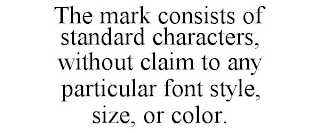 The mark consists of standard characters, without claim to any particular font style, size, or color.